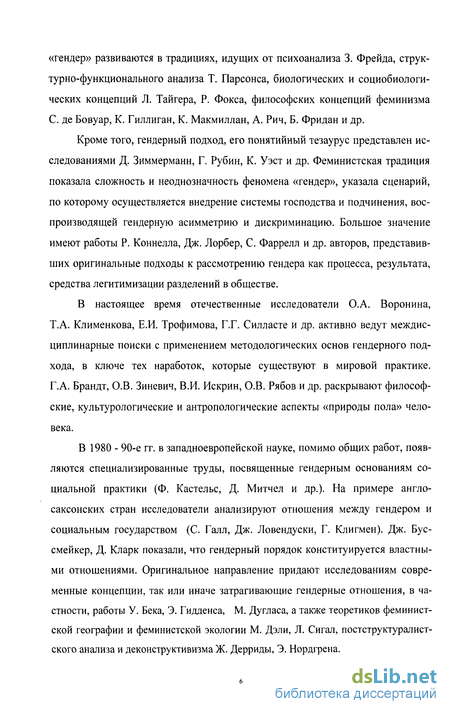 «гендер» развиваются в традициях, идущих от психоанализа З. Фрейда, структурно-функционального анализа Т. Парсонса, биологических и социобиологических концепций Л. Тайгера, Р. Фокса, философских концепций феминизма С. де Бовуар, К. Гиллиган, К. Макмиллан, А. Рич, Б. Фридан и др.

Кроме того, гендерный подход, его понятийный тезаурус представлен исследованиями Д. Зиммерманн, Г. Рубин, К. Уэст и др. Феминистская традиция показала сложность и неоднозначность феномена «гендер», указала сценарий, по которому осуществляется внедрение системы господства и подчинения, воспроизводящей гендерную асимметрию и дискриминацию. Большое значение имеют работы Р. Коннелла, Дж. Лорбер, С. Фаррелл и др. авторов, представивших оригинальные подходы к рассмотрению гендера как процесса, результата, средства легитимизации разделений в обществе.

В настоящее время отечественные исследователи О.А. Воронина, Т.А. Клименкова, Е.И. Трофимова, Г.Г. Силласте и др. активно ведут междисциплинарные поиски с применением методологических основ гендерного подхода, в ключе тех наработок, которые существуют в мировой практике. Г.А. Брандт, О.В. Зиневич, В.И. Искрин, О.В. Рябов и др. раскрывают философские, культурологические и антропологические аспекты «природы пола» человека.

В 1980 - 90-е гг. в западноевропейской науке, помимо общих работ, появляются специализированные труды, посвященные гендерным основаниям социальной практики (Ф. Кастельс, Д. Митчел и др.). На примере англосаксонских стран исследователи анализируют отношения между гендером и социальным государством (С. Галл, Дж. Ловендуски, Г. Клигмен). Дж. Буссмейкер, Д. Кларк показали, что гендерный порядок конституируется властными отношениями. Оригинальное направление придают исследованиям современные концепции, так или иначе затрагивающие гендерные отношения, в частности, работы У. Бека, Э. Гидденса, М. Дугласа, а также теоретиков феминистской географии и феминистской экологии М. Дэли, Л. Сигал, постструктуралистского анализа и деконструктивизма Ж. Дерриды, Э. Нордгрена.

6

dsLib.net
библиотека диссертаций